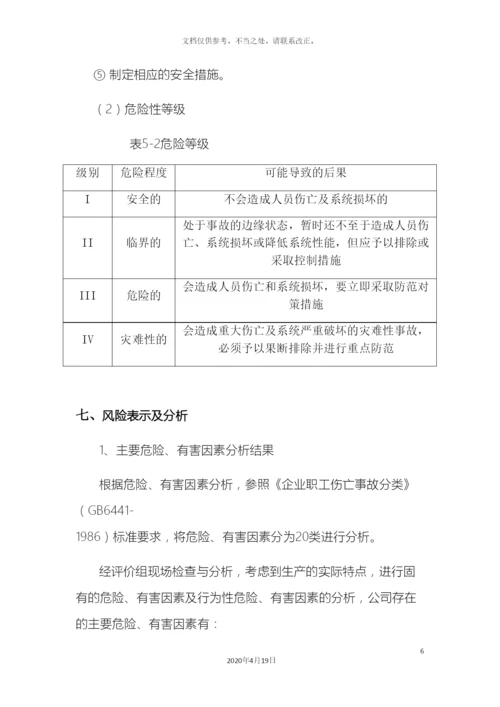 文档仅供参考，不当之处，请联系改正。

⑤ 制定相应的安全措施。

（2）危险性等级

表5-2危险等级

| 级别 | 危险程度 | 可能导致的后果 |
|---|---|---|
| I | 安全的 | 不会造成人员伤亡及系统损坏的 |
| II | 临界的 | 处于事故的边缘状态，暂时还不至于造成人员伤亡、系统损坏或降低系统性能，但应予以排除或采取控制措施 |
| III | 危险的 | 会造成人员伤亡和系统损坏，要立即采取防范对策措施 |
| IV | 灾难性的 | 会造成重大伤亡及系统严重破坏的灾难性事故，必须予以果断排除并进行重点防范 |

七、风险表示及分析

1、主要危险、有害因素分析结果

根据危险、有害因素分析，参照《企业职工伤亡事故分类》（GB6441-1986）标准要求，将危险、有害因素分为20类进行分析。

经评价组现场检查与分析，考虑到生产的实际特点，进行固有的危险、有害因素及行为性危险、有害因素的分析，公司存在的主要危险、有害因素有：

6

2020年4月19日